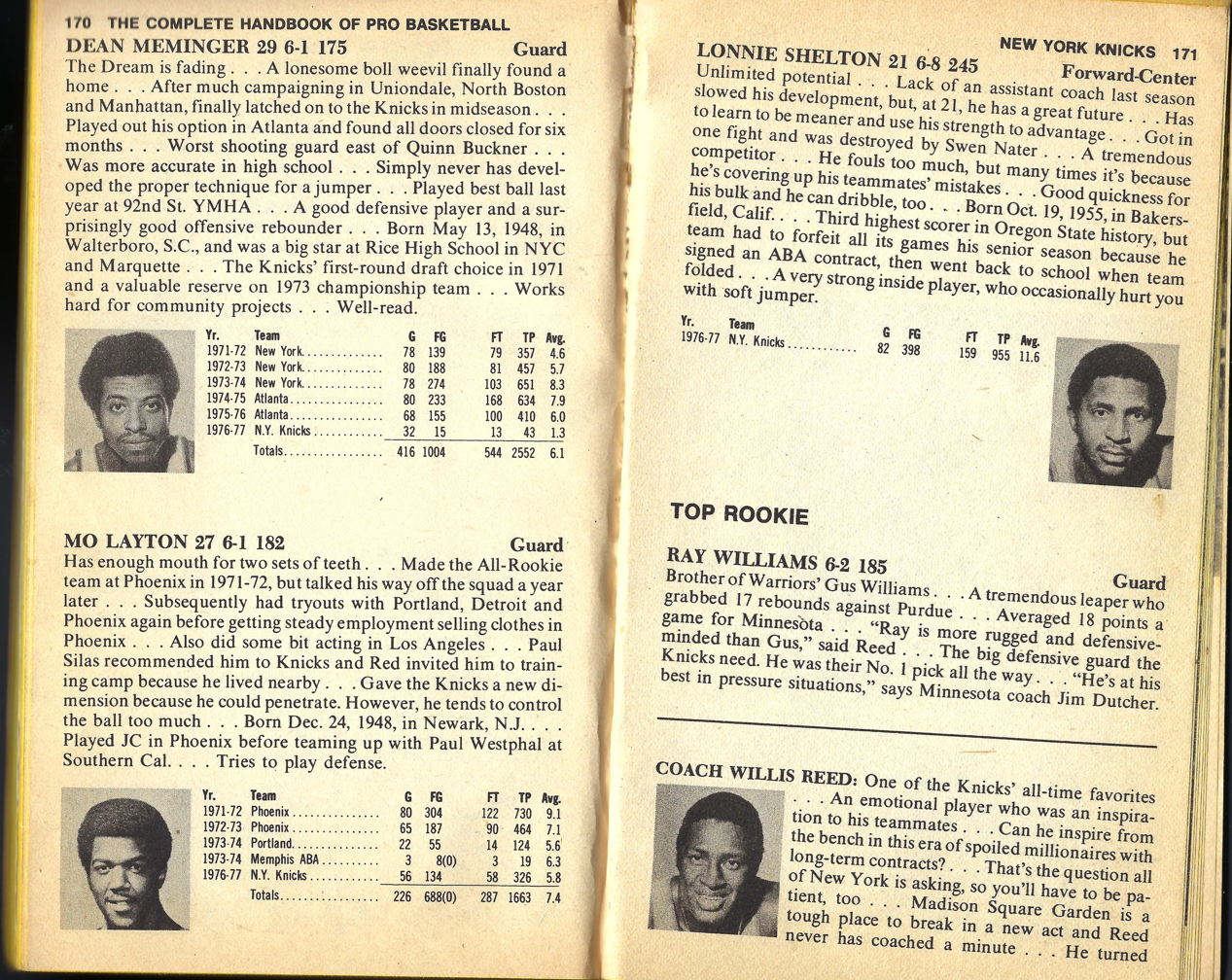 170 THE COMPLETE HANDBOOK OF PRO BASKETBALL

DEAN MEMINGER 29 6-1 175 Guard

The Dream is fading . . . A lonesome boll weevil finally found a home . . . After much campaigning in Uniondale, North Boston and Manhattan, finally latched on to the Knicks in midseason . . . Played out his option in Atlanta and found all doors closed for six months . . . Worst shooting guard east of Quinn Buckner . . . Was more accurate in high school . . . Simply never has developed the proper technique for a jumper . . . Played best ball last year at 92nd St. YMHA . . . A good defensive player and a surprisingly good offensive rebounder . . . Born May 13, 1948, in Walterboro, S.C., and was a big star at Rice High School in NYC and Marquette . . . The Knicks' first-round draft choice in 1971 and a valuable reserve on 1973 championship team . . . Works hard for community projects . . . Well-read.

| Yr. | Team | G | FG | FT | TP | Avg. |
|---|---|---|---|---|---|---|
| 1971-72 | New York | 78 | 139 | 79 | 357 | 4.6 |
| 1972-73 | New York | 80 | 188 | 81 | 457 | 5.7 |
| 1973-74 | New York | 78 | 274 | 103 | 651 | 8.3 |
| 1974-75 | Atlanta | 80 | 233 | 168 | 634 | 7.9 |
| 1975-76 | Atlanta | 68 | 155 | 100 | 410 | 6.0 |
| 1976-77 | N.Y. Knicks | 32 | 15 | 13 | 43 | 1.3 |
| | Totals | 416 | 1004 | 544 | 2552 | 6.1 |

MO LAYTON 27 6-1 182 Guard

Has enough mouth for two sets of teeth . . . Made the All-Rookie team at Phoenix in 1971-72, but talked his way off the squad a year later . . . Subsequently had tryouts with Portland, Detroit and Phoenix again before getting steady employment selling clothes in Phoenix . . . Also did some bit acting in Los Angeles . . . Paul Silas recommended him to Knicks and Red invited him to training camp because he lived nearby . . . Gave the Knicks a new dimension because he could penetrate. However, he tends to control the ball too much . . . Born Dec. 24, 1948, in Newark, N.J. . . . Played JC in Phoenix before teaming up with Paul Westphal at Southern Cal. . . . Tries to play defense.

| Yr. | Team | G | FG | FT | TP | Avg. |
|---|---|---|---|---|---|---|
| 1971-72 | Phoenix | 80 | 304 | 122 | 730 | 9.1 |
| 1972-73 | Phoenix | 65 | 187 | 90 | 464 | 7.1 |
| 1973-74 | Portland | 22 | 55 | 14 | 124 | 5.6 |
| 1973-74 | Memphis ABA | 3 | 8(0) | 3 | 19 | 6.3 |
| 1976-77 | N.Y. Knicks | 56 | 134 | 58 | 326 | 5.8 |
| | Totals | 226 | 688(0) | 287 | 1663 | 7.4 |

NEW YORK KNICKS 171

LONNIE SHELTON 21 6-8 245 Forward-Center

Unlimited potential . . . Lack of an assistant coach last season slowed his development, but, at 21, he has a great future . . . Has to learn to be meaner and use his strength to advantage . . . Got in one fight and was destroyed by Swen Nater . . . A tremendous competitor . . . He fouls too much, but many times it's because he's covering up his teammates' mistakes . . . Good quickness for his bulk and he can dribble, too . . . Born Oct. 19, 1955, in Bakersfield, Calif. . . . Third highest scorer in Oregon State history, but team had to forfeit all its games his senior season because he signed an ABA contract, then went back to school when team folded . . . A very strong inside player, who occasionally hurt you with soft jumper.

| Yr. | Team | G | FG | FT | TP | Avg. |
|---|---|---|---|---|---|---|
| 1976-77 | N.Y. Knicks | 82 | 398 | 159 | 955 | 11.6 |

TOP ROOKIE

RAY WILLIAMS 6-2 185 Guard

Brother of Warriors' Gus Williams . . . A tremendous leaper who grabbed 17 rebounds against Purdue . . . Averaged 18 points a game for Minnesota . . . "Ray is more rugged and defensive-minded than Gus," said Reed . . . The big defensive guard the Knicks need. He was their No. 1 pick all the way . . . "He's at his best in pressure situations," says Minnesota coach Jim Dutcher.

COACH WILLIS REED: One of the Knicks' all-time favorites . . . An emotional player who was an inspiration to his teammates . . . Can he inspire from the bench in this era of spoiled millionaires with long-term contracts? . . . That's the question all of New York is asking, so you'll have to be patient, too . . . Madison Square Garden is a tough place to break in a new act and Reed never has coached a minute . . . He turned